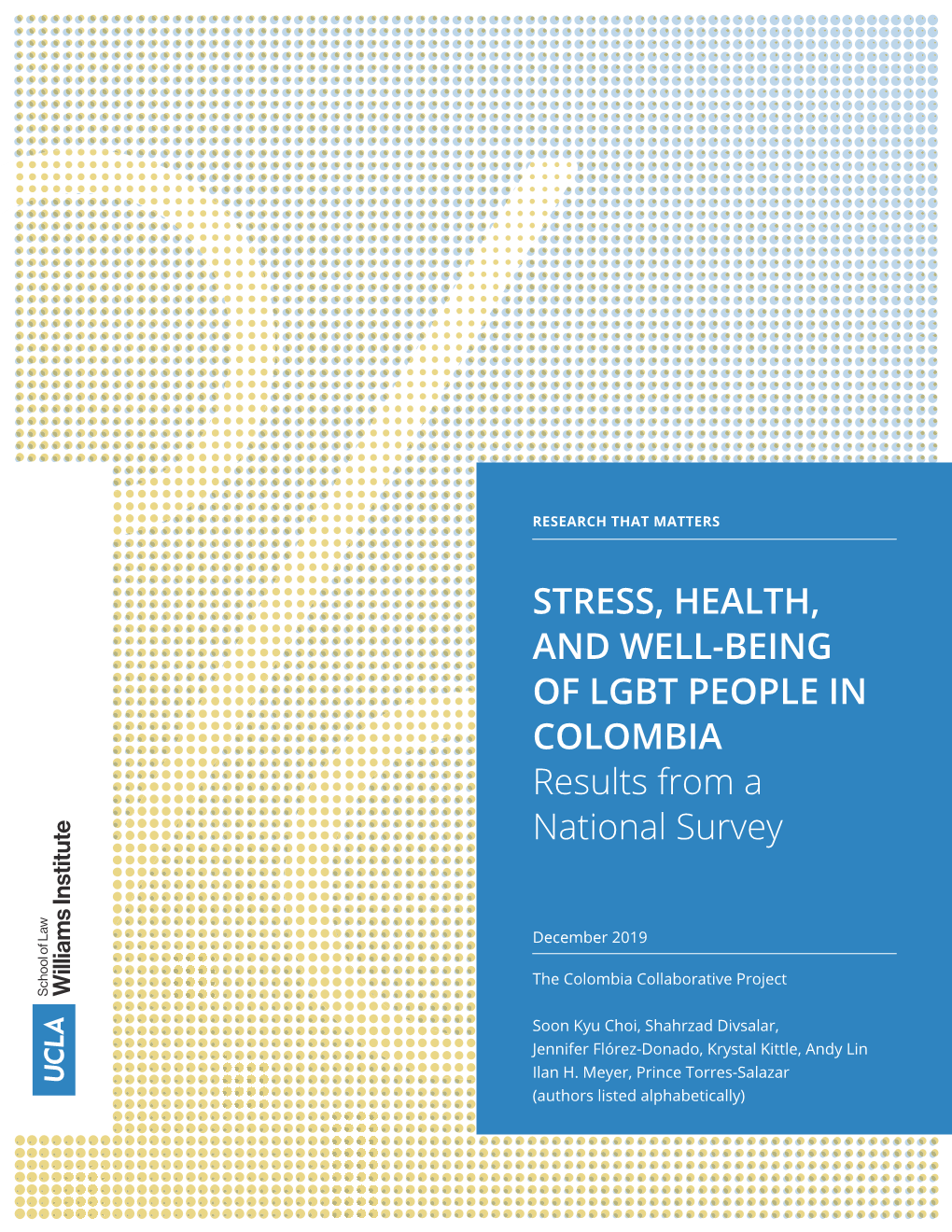 UCLA School of Law Williams Institute

RESEARCH THAT MATTERS

STRESS, HEALTH, AND WELL-BEING OF LGBT PEOPLE IN COLOMBIA
Results from a National Survey

December 2019

The Colombia Collaborative Project

Soon Kyu Choi, Shahrzad Divsalar, Jennifer Flórez-Donado, Krystal Kittle, Andy Lin Ilan H. Meyer, Prince Torres-Salazar (authors listed alphabetically)